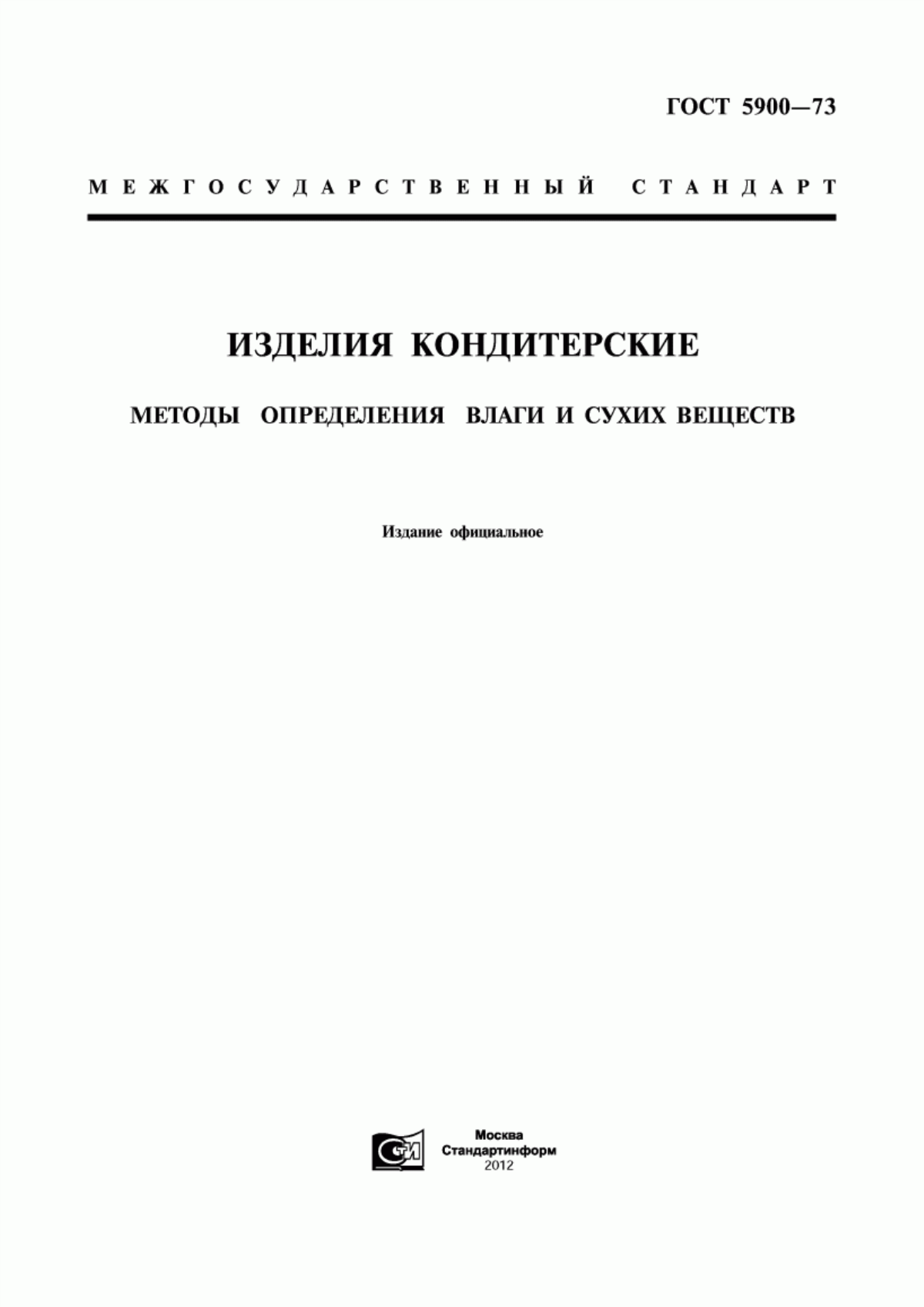 ГОСТ 5900—73

МЕЖГОСУДАРСТВЕННЫЙ СТАНДАРТ

ИЗДЕЛИЯ КОНДИТЕРСКИЕ

МЕТОДЫ ОПРЕДЕЛЕНИЯ ВЛАГИ И СУХИХ ВЕЩЕСТВ

Издание официальное

СТИ

Москва
Стандартинформ
2012